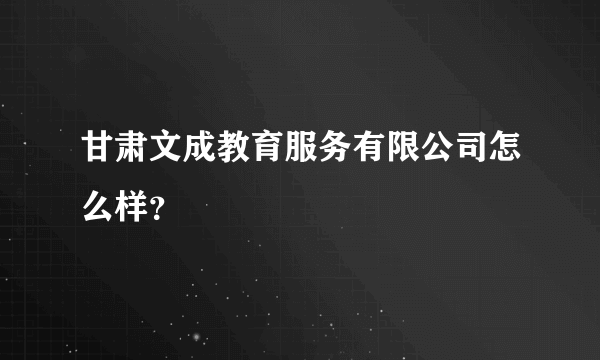 甘肃文成教育服务有限公司怎么样？